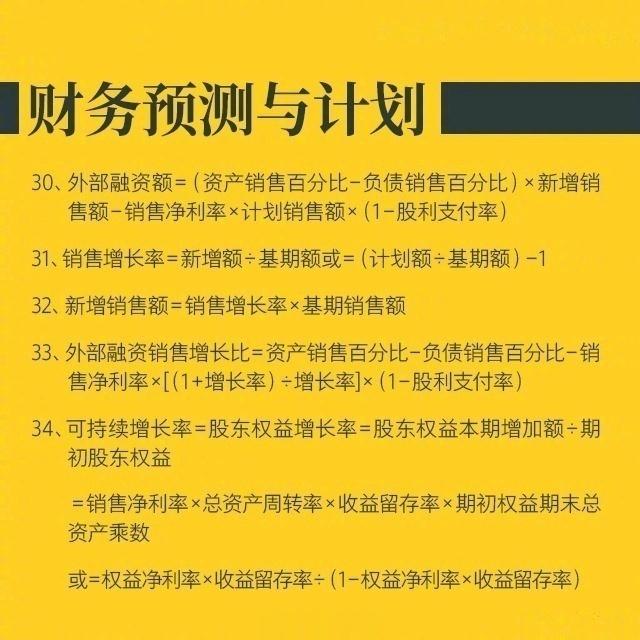 财务预测与计划

30、外部融资额=（资产销售百分比-负债销售百分比）×新增销售额-销售净利率×计划销售额×（1-股利支付率）

31、销售增长率=新增额÷基期额或=（计划额÷基期额）-1

32、新增销售额=销售增长率×基期销售额

33、外部融资销售增长比=资产销售百分比-负债销售百分比-销售净利率×[（1+增长率）÷增长率]×（1-股利支付率）

34、可持续增长率=股东权益增长率=股东权益本期增加额÷期初股东权益

=销售净利率×总资产周转率×收益留存率×期初权益期末总资产乘数

或=权益净利率×收益留存率÷（1-权益净利率×收益留存率）